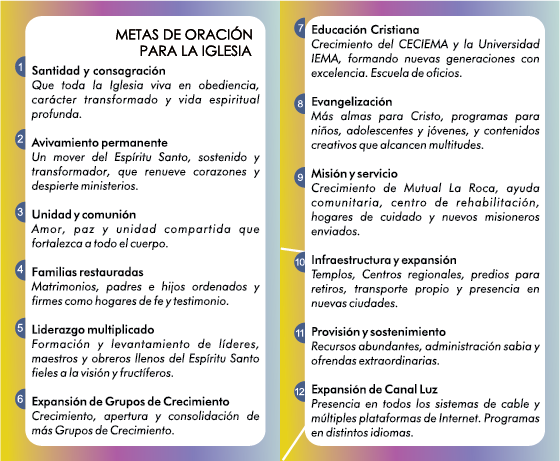 METAS DE ORACIÓN
PARA LA IGLESIA

1 Santidad y consagración
Que toda la Iglesia viva en obediencia, carácter transformado y vida espiritual profunda.

2 Avivamiento permanente
Un mover del Espíritu Santo, sostenido y transformador, que renueve corazones y despierte ministerios.

3 Unidad y comunión
Amor, paz y unidad compartida que fortalezca a todo el cuerpo.

4 Familias restauradas
Matrimonios, padres e hijos ordenados y firmes como hogares de fe y testimonio.

5 Liderazgo multiplicado
Formación y levantamiento de líderes, maestros y obreros llenos del Espíritu Santo fieles a la visión y fructíferos.

6 Expansión de Grupos de Crecimiento
Crecimiento, apertura y consolidación de más Grupos de Crecimiento.

7 Educación Cristiana
Crecimiento del CECIEMA y la Universidad IEMA, formando nuevas generaciones con excelencia. Escuela de oficios.

8 Evangelización
Más almas para Cristo, programas para niños, adolescentes y jóvenes, y contenidos creativos que alcancen multitudes.

9 Misión y servicio
Crecimiento de Mutual La Roca, ayuda comunitaria, centro de rehabilitación, hogares de cuidado y nuevos misioneros enviados.

10 Infraestructura y expansión
Templos, Centros regionales, predios para retiros, transporte propio y presencia en nuevas ciudades.

11 Provisión y sostenimiento
Recursos abundantes, administración sabia y ofrendas extraordinarias.

12 Expansión de Canal Luz
Presencia en todos los sistemas de cable y múltiples plataformas de Internet. Programas en distintos idiomas.